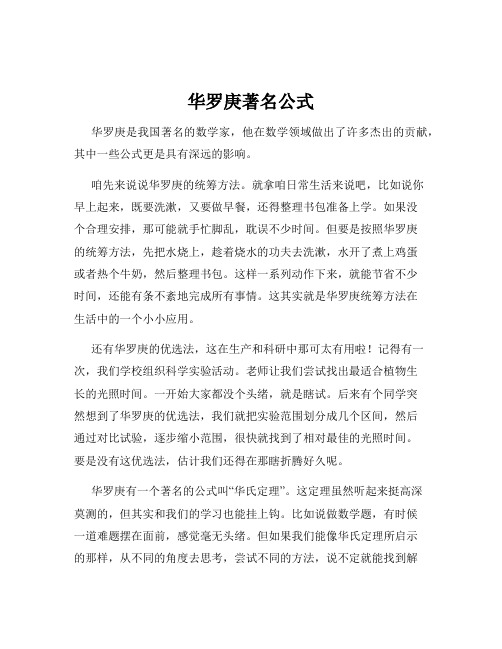 华罗庚著名公式

华罗庚是我国著名的数学家，他在数学领域做出了许多杰出的贡献，其中一些公式更是具有深远的影响。

咱先来说说华罗庚的统筹方法。就拿咱日常生活来说吧，比如说你早上起来，既要洗漱，又要做早餐，还得整理书包准备上学。如果没个合理安排，那可能就手忙脚乱，耽误不少时间。但要是按照华罗庚的统筹方法，先把水烧上，趁着烧水的功夫去洗漱，水开了煮上鸡蛋或者热个牛奶，然后整理书包。这样一系列动作下来，就能节省不少时间，还能有条不紊地完成所有事情。这其实就是华罗庚统筹方法在生活中的一个小小应用。

还有华罗庚的优选法，这在生产和科研中那可太有用啦！记得有一次，我们学校组织科学实验活动。老师让我们尝试找出最适合植物生长的光照时间。一开始大家都没个头绪，就是瞎试。后来有个同学突然想到了华罗庚的优选法，我们就把实验范围划分成几个区间，然后通过对比试验，逐步缩小范围，很快就找到了相对最佳的光照时间。要是没有这优选法，估计我们还得在那瞎折腾好久呢。

华罗庚有一个著名的公式叫“华氏定理”。这定理虽然听起来挺高深莫测的，但其实和我们的学习也能挂上钩。比如说做数学题，有时候一道难题摆在面前，感觉毫无头绪。但如果我们能像华氏定理所启示的那样，从不同的角度去思考，尝试不同的方法，说不定就能找到解